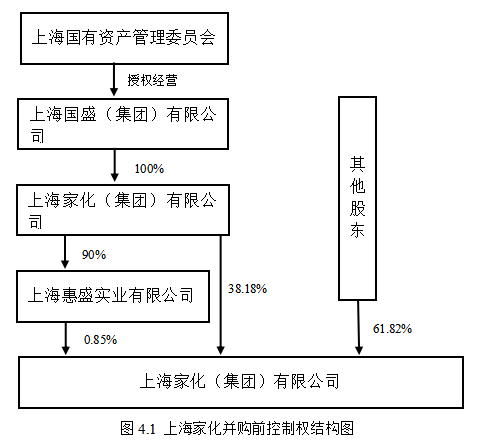 上海国有资产管理委员会

授权经营

上海国盛（集团）有限公司

100%

上海家化（集团）有限公司

90%

上海惠盛实业有限公司

0.85%

38.18%

其他股东

61.82%

上海家化（集团）有限公司

图 4.1 上海家化并购前控制权结构图